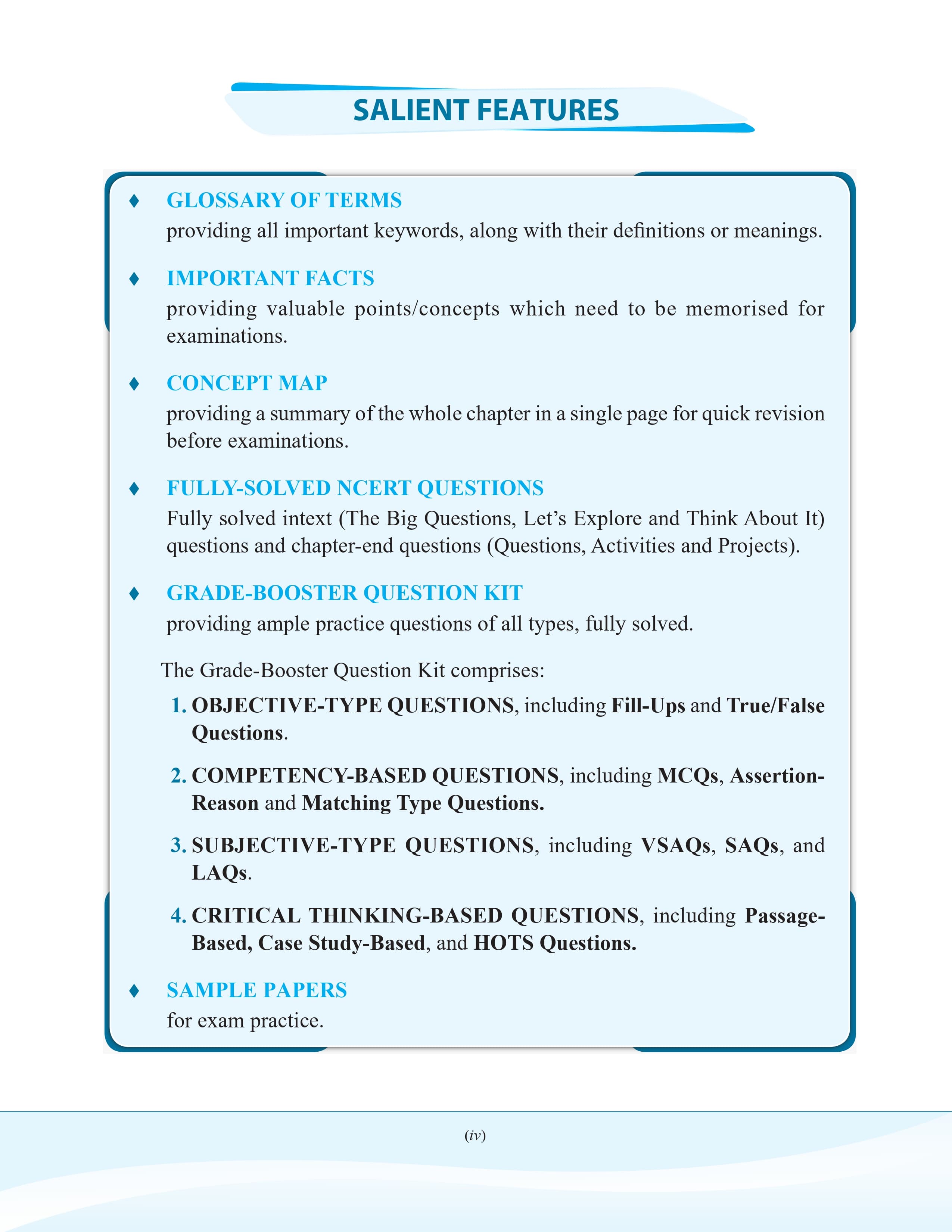 SALIENT FEATURES

♦ GLOSSARY OF TERMS
providing all important keywords, along with their definitions or meanings.

♦ IMPORTANT FACTS
providing valuable points/concepts which need to be memorised for examinations.

♦ CONCEPT MAP
providing a summary of the whole chapter in a single page for quick revision before examinations.

♦ FULLY-SOLVED NCERT QUESTIONS
Fully solved intext (The Big Questions, Let's Explore and Think About It) questions and chapter-end questions (Questions, Activities and Projects).

♦ GRADE-BOOSTER QUESTION KIT
providing ample practice questions of all types, fully solved.

The Grade-Booster Question Kit comprises:

1. OBJECTIVE-TYPE QUESTIONS, including Fill-Ups and True/False Questions.

2. COMPETENCY-BASED QUESTIONS, including MCQs, Assertion-Reason and Matching Type Questions.

3. SUBJECTIVE-TYPE QUESTIONS, including VSAQs, SAQs, and LAQs.

4. CRITICAL THINKING-BASED QUESTIONS, including Passage-Based, Case Study-Based, and HOTS Questions.

♦ SAMPLE PAPERS
for exam practice.

(iv)